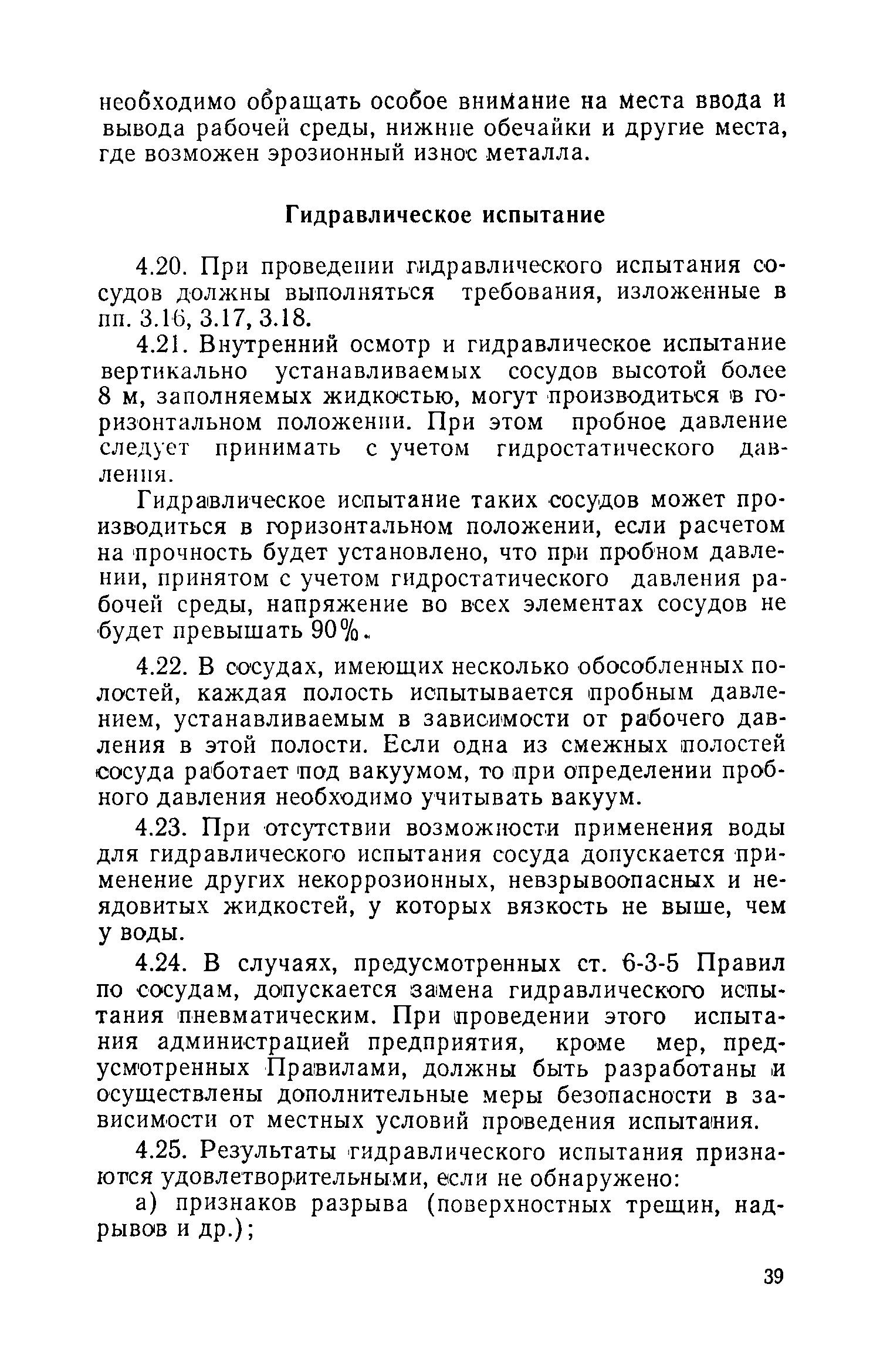 необходимо обращать особое внимание на места ввода и вывода рабочей среды, нижние обечайки и другие места, где возможен эрозионный износ металла.

Гидравлическое испытание

4.20. При проведении гидравлического испытания сосудов должны выполняться требования, изложенные в пп. 3.16, 3.17, 3.18.

4.21. Внутренний осмотр и гидравлическое испытание вертикально устанавливаемых сосудов высотой более 8 м, заполняемых жидкостью, могут производиться в горизонтальном положении. При этом пробное давление следует принимать с учетом гидростатического давления.

Гидравлическое испытание таких сосудов может производиться в горизонтальном положении, если расчетом на прочность будет установлено, что при пробном давлении, принятом с учетом гидростатического давления рабочей среды, напряжение во всех элементах сосудов не будет превышать 90%.

4.22. В сосудах, имеющих несколько обособленных полостей, каждая полость испытывается пробным давлением, устанавливаемым в зависимости от рабочего давления в этой полости. Если одна из смежных полостей сосуда работает под вакуумом, то при определении пробного давления необходимо учитывать вакуум.

4.23. При отсутствии возможности применения воды для гидравлического испытания сосуда допускается применение других некоррозионных, невзрывоопасных и неядовитых жидкостей, у которых вязкость не выше, чем у воды.

4.24. В случаях, предусмотренных ст. 6-3-5 Правил по сосудам, допускается замена гидравлического испытания пневматическим. При проведении этого испытания администрацией предприятия, кроме мер, предусмотренных Правилами, должны быть разработаны и осуществлены дополнительные меры безопасности в зависимости от местных условий проведения испытания.

4.25. Результаты гидравлического испытания признаются удовлетворительными, если не обнаружено:

а) признаков разрыва (поверхностных трещин, надрывов и др.);

39